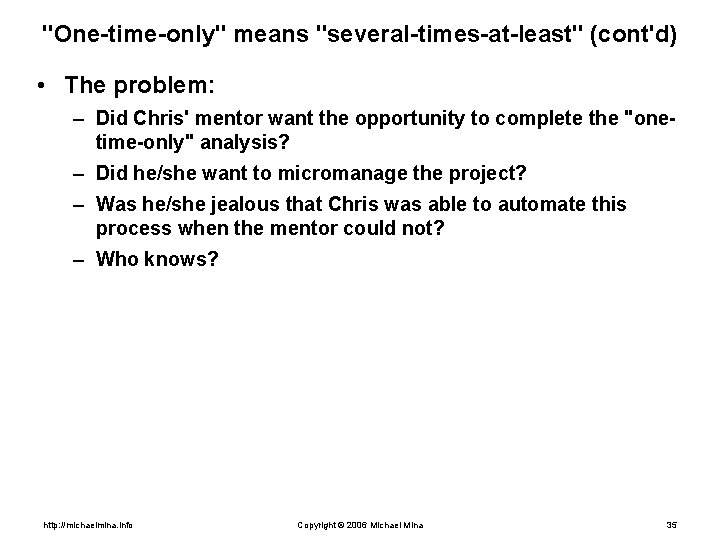 "One-time-only" means "several-times-at-least" (cont'd)

• The problem:

– Did Chris' mentor want the opportunity to complete the "one-time-only" analysis?

– Did he/she want to micromanage the project?

– Was he/she jealous that Chris was able to automate this process when the mentor could not?

– Who knows?

http://michaelmina.info Copyright © 2006 Michael Mina 35